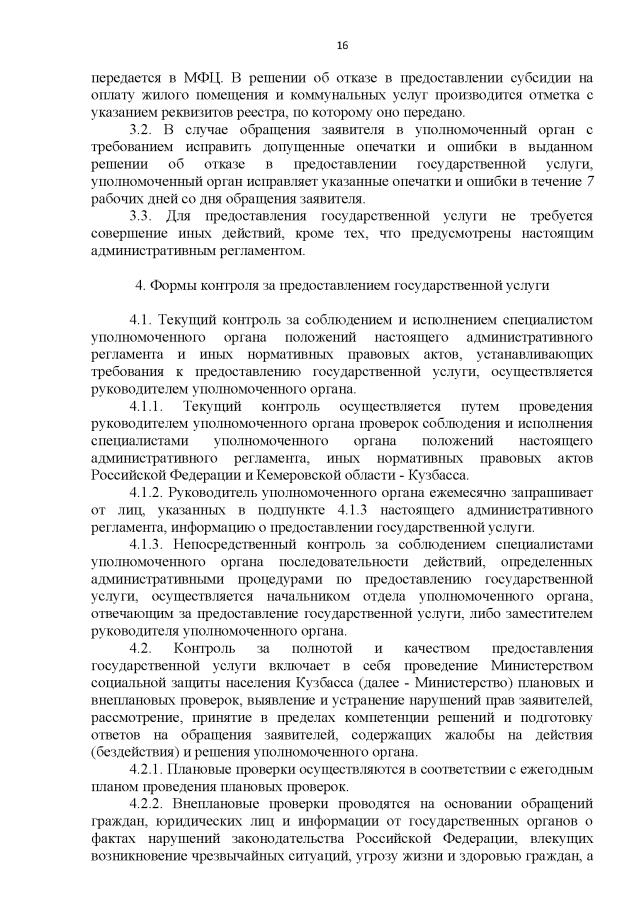 16

передается в МФЦ. В решении об отказе в предоставлении субсидии на оплату жилого помещения и коммунальных услуг производится отметка с указанием реквизитов реестра, по которому оно передано.

3.2. В случае обращения заявителя в уполномоченный орган с требованием исправить допущенные опечатки и ошибки в выданном решении об отказе в предоставлении государственной услуги, уполномоченный орган исправляет указанные опечатки и ошибки в течение 7 рабочих дней со дня обращения заявителя.

3.3. Для предоставления государственной услуги не требуется совершение иных действий, кроме тех, что предусмотрены настоящим административным регламентом.

4. Формы контроля за предоставлением государственной услуги

4.1. Текущий контроль за соблюдением и исполнением специалистом уполномоченного органа положений настоящего административного регламента и иных нормативных правовых актов, устанавливающих требования к предоставлению государственной услуги, осуществляется руководителем уполномоченного органа.

4.1.1. Текущий контроль осуществляется путем проведения руководителем уполномоченного органа проверок соблюдения и исполнения специалистами уполномоченного органа положений настоящего административного регламента, иных нормативных правовых актов Российской Федерации и Кемеровской области - Кузбасса.

4.1.2. Руководитель уполномоченного органа ежемесячно запрашивает от лиц, указанных в подпункте 4.1.3 настоящего административного регламента, информацию о предоставлении государственной услуги.

4.1.3. Непосредственный контроль за соблюдением специалистами уполномоченного органа последовательности действий, определенных административными процедурами по предоставлению государственной услуги, осуществляется начальником отдела уполномоченного органа, отвечающим за предоставление государственной услуги, либо заместителем руководителя уполномоченного органа.

4.2. Контроль за полнотой и качеством предоставления государственной услуги включает в себя проведение Министерством социальной защиты населения Кузбасса (далее - Министерство) плановых и внеплановых проверок, выявление и устранение нарушений прав заявителей, рассмотрение, принятие в пределах компетенции решений и подготовку ответов на обращения заявителей, содержащих жалобы на действия (бездействия) и решения уполномоченного органа.

4.2.1. Плановые проверки осуществляются в соответствии с ежегодным планом проведения плановых проверок.

4.2.2. Внеплановые проверки проводятся на основании обращений граждан, юридических лиц и информации от государственных органов о фактах нарушений законодательства Российской Федерации, влекущих возникновение чрезвычайных ситуаций, угрозу жизни и здоровью граждан, а